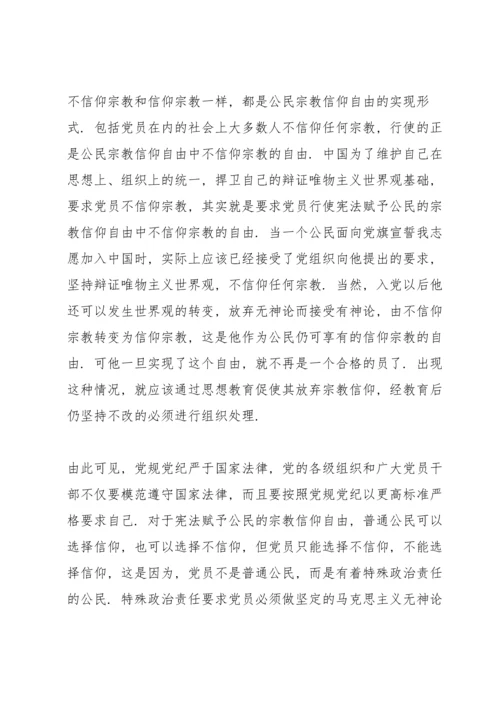 不信仰宗教和信仰宗教一样，都是公民宗教信仰自由的实现形式．包括党员在内的社会上大多数人不信仰任何宗教，行使的正是公民宗教信仰自由中不信仰宗教的自由．中国为了维护自己在思想上、组织上的统一，捍卫自己的辩证唯物主义世界观基础，要求党员不信仰宗教，其实就是要求党员行使宪法赋予公民的宗教信仰自由中不信仰宗教的自由．当一个公民面向党旗宣誓我志愿加入中国时，实际上应该已经接受了党组织向他提出的要求，坚持辩证唯物主义世界观，不信仰任何宗教．当然，入党以后他还可以发生世界观的转变，放弃无神论而接受有神论，由不信仰宗教转变为信仰宗教，这是他作为公民仍可享有的信仰宗教的自由．可他一旦实现了这个自由，就不再是一个合格的员了．出现这种情况，就应该通过思想教育促使其放弃宗教信仰，经教育后仍坚持不改的必须进行组织处理．

由此可见，党规党纪严于国家法律，党的各级组织和广大党员干部不仅要模范遵守国家法律，而且要按照党规党纪以更高标准严格要求自己．对于宪法赋予公民的宗教信仰自由，普通公民可以选择信仰，也可以选择不信仰，但党员只能选择不信仰，不能选择信仰，这是因为，党员不是普通公民，而是有着特殊政治责任的公民．特殊政治责任要求党员必须做坚定的马克思主义无神论